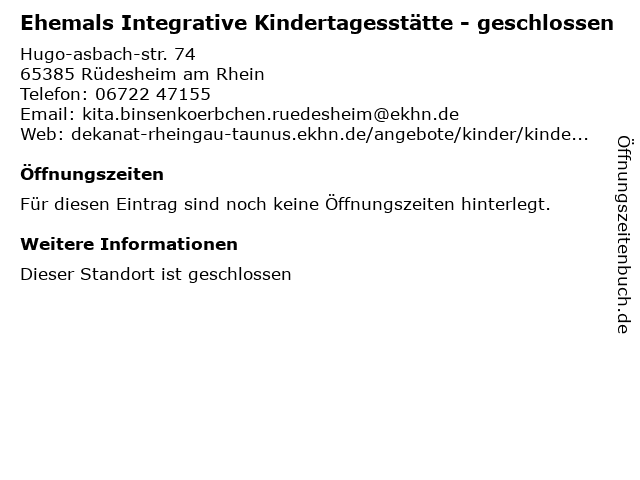 Ehemals Integrative Kindertagesstätte - geschlossen

Hugo-asbach-str. 74
65385 Rüdesheim am Rhein
Telefon: 06722 47155
Email: kita.binsenkoerbchen.ruedesheim@ekhn.de
Web: dekanat-rheingau-taunus.ekhn.de/angebote/kinder/kinde...

Öffnungszeiten

Für diesen Eintrag sind noch keine Öffnungszeiten hinterlegt.

Weitere Informationen

Dieser Standort ist geschlossen

Öffnungszeitenbuch.de